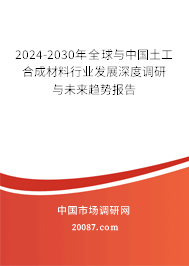 2024-2030年全球与中国土工合成材料行业发展深度调研与未来趋势报告

中国市场调研网

20087.com